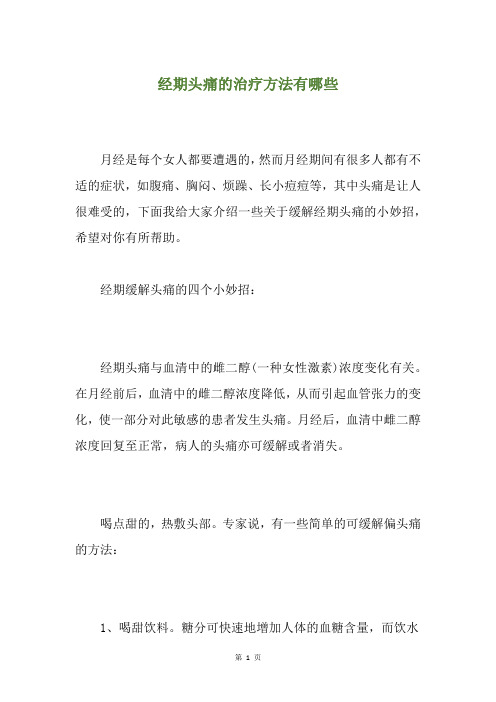 经期头痛的治疗方法有哪些

月经是每个女人都要遭遇的，然而月经期间有很多人都有不适的症状，如腹痛、胸闷、烦躁、长小痘痘等，其中头痛是让人很难受的，下面我给大家介绍一些关于缓解经期头痛的小妙招，希望对你有所帮助。

经期缓解头痛的四个小妙招：

经期头痛与血清中的雌二醇(一种女性激素)浓度变化有关。在月经前后，血清中的雌二醇浓度降低，从而引起血管张力的变化，使一部分对此敏感的患者发生头痛。月经后，血清中雌二醇浓度回复至正常，病人的头痛亦可缓解或者消失。

喝点甜的，热敷头部。专家说，有一些简单的可缓解偏头痛的方法：

1、喝甜饮料。糖分可快速地增加人体的血糖含量，而饮水

第 1 页